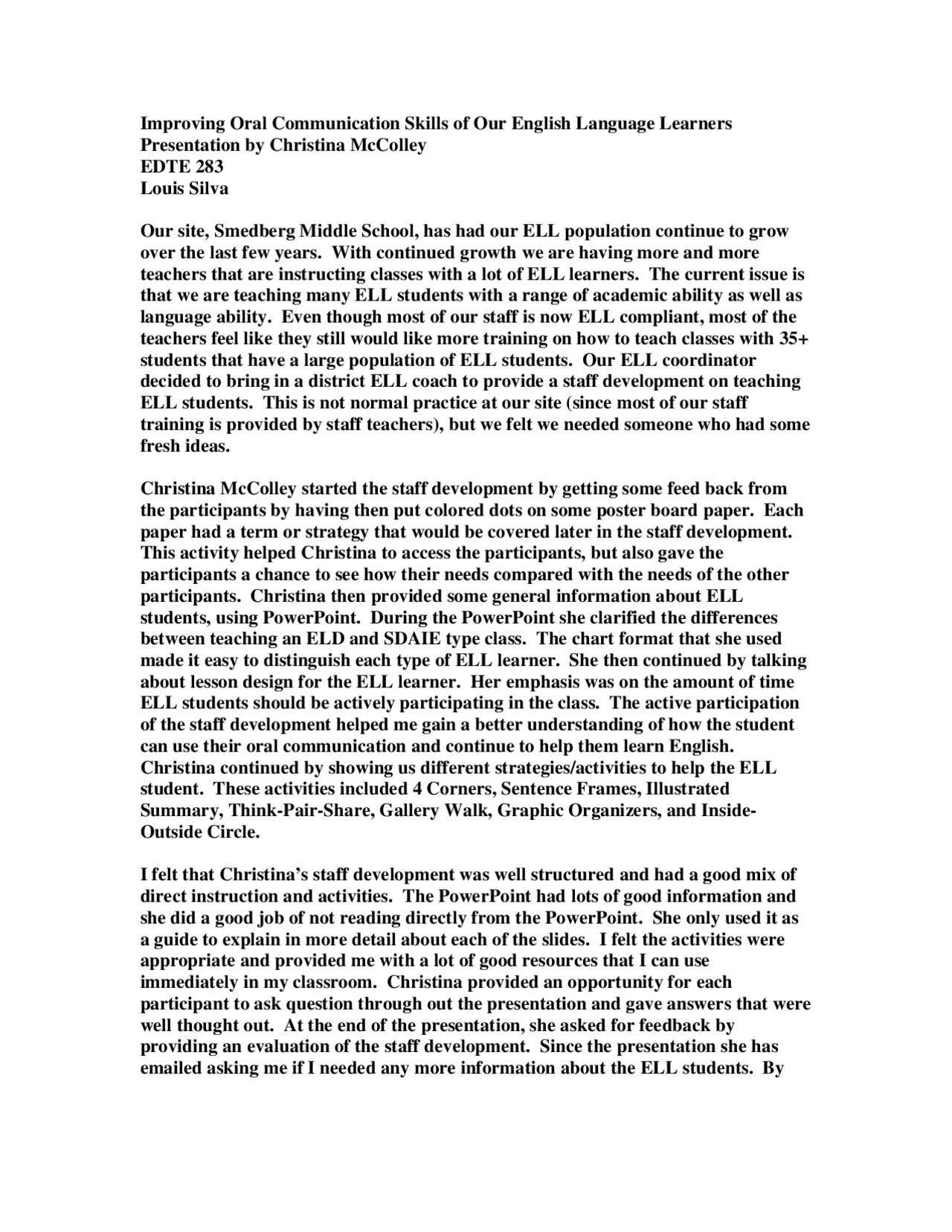 Improving Oral Communication Skills of Our English Language Learners
Presentation by Christina McColley
EDTE 283
Louis Silva

Our site, Smedberg Middle School, has had our ELL population continue to grow over the last few years. With continued growth we are having more and more teachers that are instructing classes with a lot of ELL learners. The current issue is that we are teaching many ELL students with a range of academic ability as well as language ability. Even though most of our staff is now ELL compliant, most of the teachers feel like they still would like more training on how to teach classes with 35+ students that have a large population of ELL students. Our ELL coordinator decided to bring in a district ELL coach to provide a staff development on teaching ELL students. This is not normal practice at our site (since most of our staff training is provided by staff teachers), but we felt we needed someone who had some fresh ideas.

Christina McColley started the staff development by getting some feed back from the participants by having then put colored dots on some poster board paper. Each paper had a term or strategy that would be covered later in the staff development. This activity helped Christina to access the participants, but also gave the participants a chance to see how their needs compared with the needs of the other participants. Christina then provided some general information about ELL students, using PowerPoint. During the PowerPoint she clarified the differences between teaching an ELD and SDAIE type class. The chart format that she used made it easy to distinguish each type of ELL learner. She then continued by talking about lesson design for the ELL learner. Her emphasis was on the amount of time ELL students should be actively participating in the class. The active participation of the staff development helped me gain a better understanding of how the student can use their oral communication and continue to help them learn English. Christina continued by showing us different strategies/activities to help the ELL student. These activities included 4 Corners, Sentence Frames, Illustrated Summary, Think-Pair-Share, Gallery Walk, Graphic Organizers, and Inside-Outside Circle.

I felt that Christina's staff development was well structured and had a good mix of direct instruction and activities. The PowerPoint had lots of good information and she did a good job of not reading directly from the PowerPoint. She only used it as a guide to explain in more detail about each of the slides. I felt the activities were appropriate and provided me with a lot of good resources that I can use immediately in my classroom. Christina provided an opportunity for each participant to ask question through out the presentation and gave answers that were well thought out. At the end of the presentation, she asked for feedback by providing an evaluation of the staff development. Since the presentation she has emailed asking me if I needed any more information about the ELL students. By